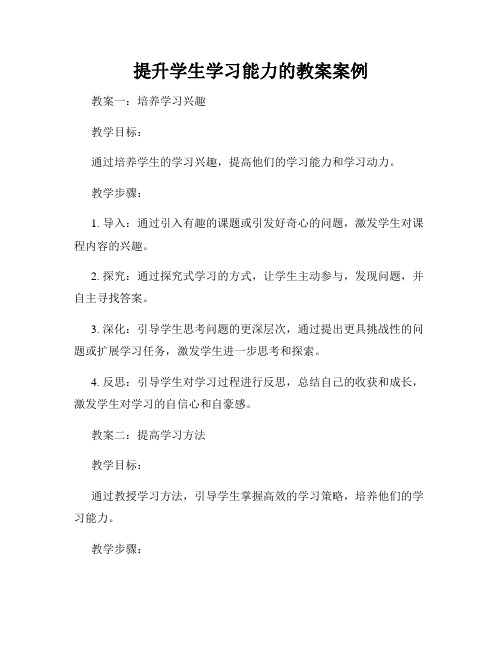 提升学生学习能力的教案案例

教案一：培养学习兴趣

教学目标：

通过培养学生的学习兴趣，提高他们的学习能力和学习动力。

教学步骤：

1. 导入：通过引入有趣的课题或引发好奇心的问题，激发学生对课程内容的兴趣。

2. 探究：通过探究式学习的方式，让学生主动参与，发现问题，并自主寻找答案。

3. 深化：引导学生思考问题的更深层次，通过提出更具挑战性的问题或扩展学习任务，激发学生进一步思考和探索。

4. 反思：引导学生对学习过程进行反思，总结自己的收获和成长，激发学生对学习的自信心和自豪感。

教案二：提高学习方法

教学目标：

通过教授学习方法，引导学生掌握高效的学习策略，培养他们的学习能力。

教学步骤：